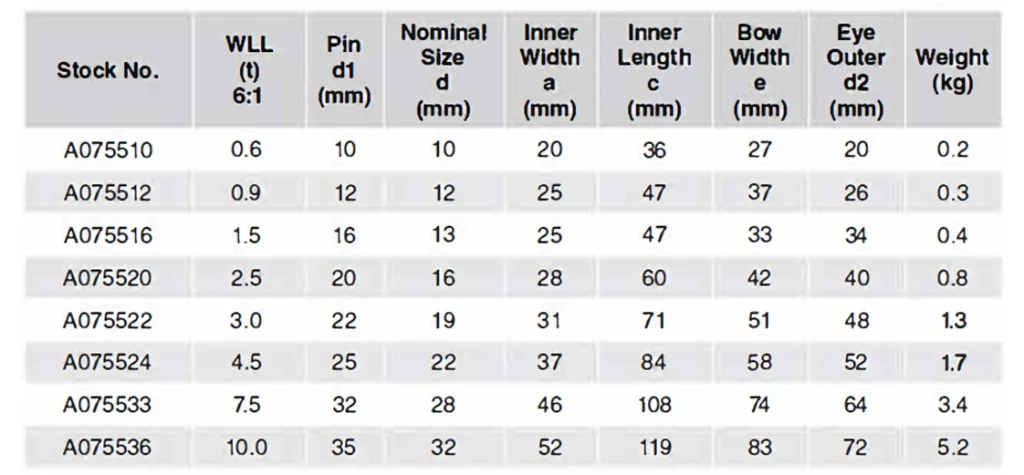 | Stock No. | WLL (t) 6:1 | Pin d1 (mm) | Nominal Size d (mm) | Inner Width a (mm) | Inner Length c (mm) | Bow Width e (mm) | Eye Outer d2 (mm) | Weight (kg) |
|---|---|---|---|---|---|---|---|---|
| A075510 | 0.6 | 10 | 10 | 20 | 36 | 27 | 20 | 0.2 |
| A075512 | 0.9 | 12 | 12 | 25 | 47 | 37 | 26 | 0.3 |
| A075516 | 1.5 | 16 | 13 | 25 | 47 | 33 | 34 | 0.4 |
| A075520 | 2.5 | 20 | 16 | 28 | 60 | 42 | 40 | 0.8 |
| A075522 | 3.0 | 22 | 19 | 31 | 71 | 51 | 48 | 1.3 |
| A075524 | 4.5 | 25 | 22 | 37 | 84 | 58 | 52 | 1.7 |
| A075533 | 7.5 | 32 | 28 | 46 | 108 | 74 | 64 | 3.4 |
| A075536 | 10.0 | 35 | 32 | 52 | 119 | 83 | 72 | 5.2 |